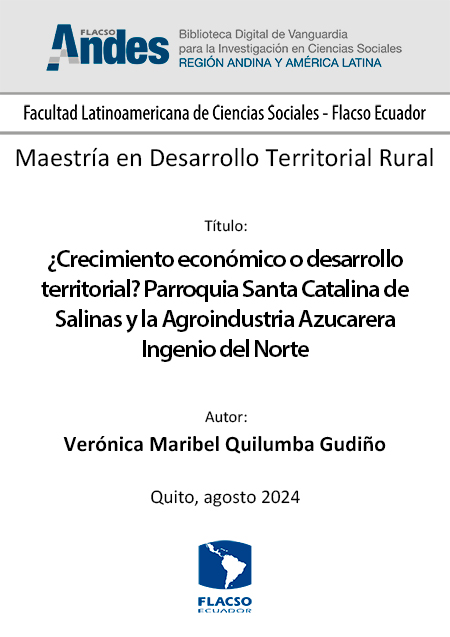 FLACSO Andes

Biblioteca Digital de Vanguardia para la Investigación en Ciencias Sociales
REGIÓN ANDINA Y AMÉRICA LATINA

Facultad Latinoamericana de Ciencias Sociales - Flacso Ecuador

Maestría en Desarrollo Territorial Rural

Título:

¿Crecimiento económico o desarrollo territorial? Parroquia Santa Catalina de Salinas y la Agroindustria Azucarera Ingenio del Norte

Autor:

Verónica Maribel Quilumba Gudiño

Quito, agosto 2024

FLACSO
ECUADOR